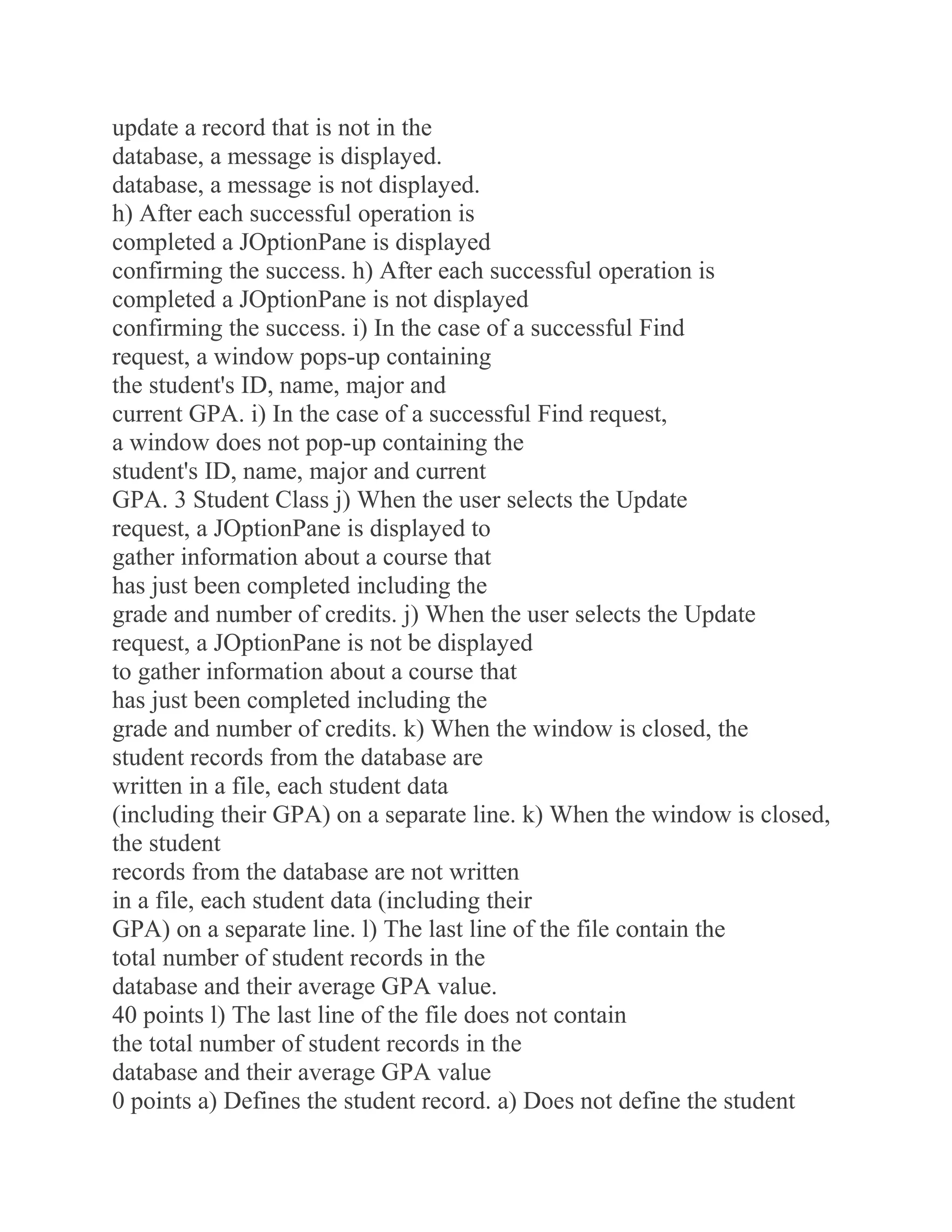 update a record that is not in the database, a message is displayed.
database, a message is not displayed.
h) After each successful operation is completed a JOptionPane is displayed confirming the success. h) After each successful operation is completed a JOptionPane is not displayed confirming the success. i) In the case of a successful Find request, a window pops-up containing the student's ID, name, major and current GPA. i) In the case of a successful Find request, a window does not pop-up containing the student's ID, name, major and current GPA. 3 Student Class j) When the user selects the Update request, a JOptionPane is displayed to gather information about a course that has just been completed including the grade and number of credits. j) When the user selects the Update request, a JOptionPane is not be displayed to gather information about a course that has just been completed including the grade and number of credits. k) When the window is closed, the student records from the database are written in a file, each student data (including their GPA) on a separate line. k) When the window is closed, the student
records from the database are not written in a file, each student data (including their GPA) on a separate line. l) The last line of the file contain the total number of student records in the database and their average GPA value.
40 points l) The last line of the file does not contain the total number of student records in the database and their average GPA value
0 points a) Defines the student record. a) Does not define the student